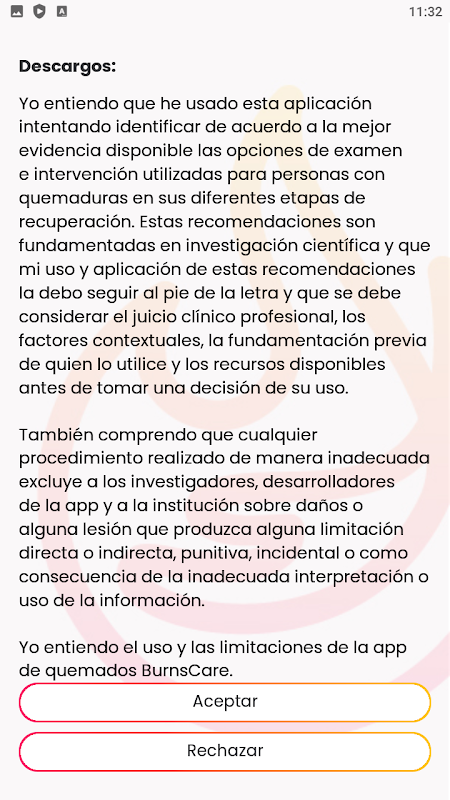 11:32

**Descargos:**

Yo entiendo que he usado esta aplicación intentando identificar de acuerdo a la mejor evidencia disponible las opciones de examen e intervención utilizadas para personas con quemaduras en sus diferentes etapas de recuperación. Estas recomendaciones son fundamentadas en investigación científica y que mi uso y aplicación de estas recomendaciones la debo seguir al pie de la letra y que se debe considerar el juicio clínico profesional, los factores contextuales, la fundamentación previa de quien lo utilice y los recursos disponibles antes de tomar una decisión de su uso.

También comprendo que cualquier procedimiento realizado de manera inadecuada excluye a los investigadores, desarrolladores de la app y a la institución sobre daños o alguna lesión que produzca alguna limitación directa o indirecta, punitiva, incidental o como consecuencia de la inadecuada interpretación o uso de la información.

Yo entiendo el uso y las limitaciones de la app de quemados BurnsCare.

Aceptar

Rechazar